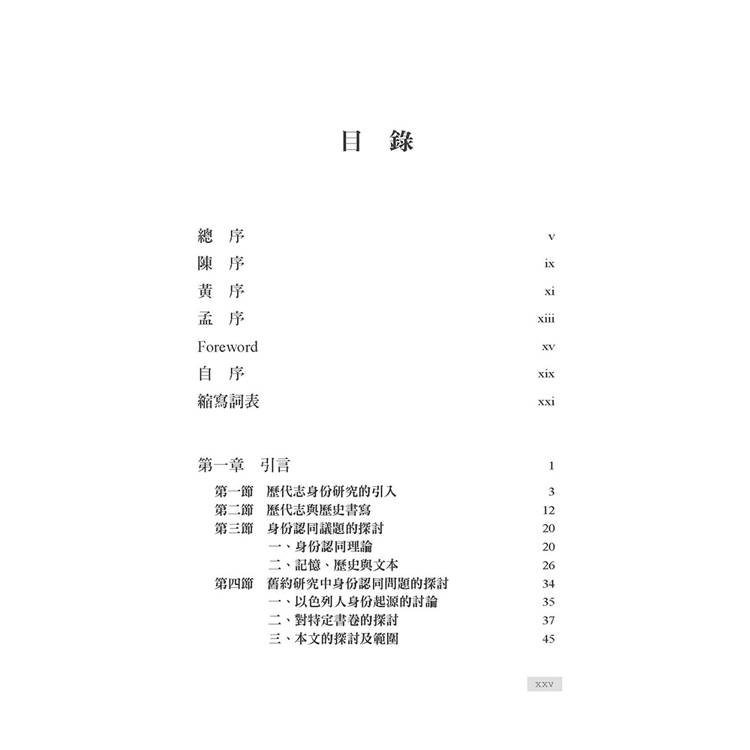 目 錄

總 序 v
陳 序 ix
黃 序 xi
孟 序 xiii
Foreword xv
自 序 xix
縮寫詞表 xxi

第一章 引言 1
第一節 歷代志身份研究的引入 3
第二節 歷代志與歷史書寫 12
第三節 身份認同議題的探討 20
一、身份認同理論 20
二、記憶、歷史與文本 26
第四節 舊約研究中身份認同問題的探討 34
一、以色列人身份起源的討論 35
二、對特定書卷的探討 37
三、本文的探討及範圍 45

xxv